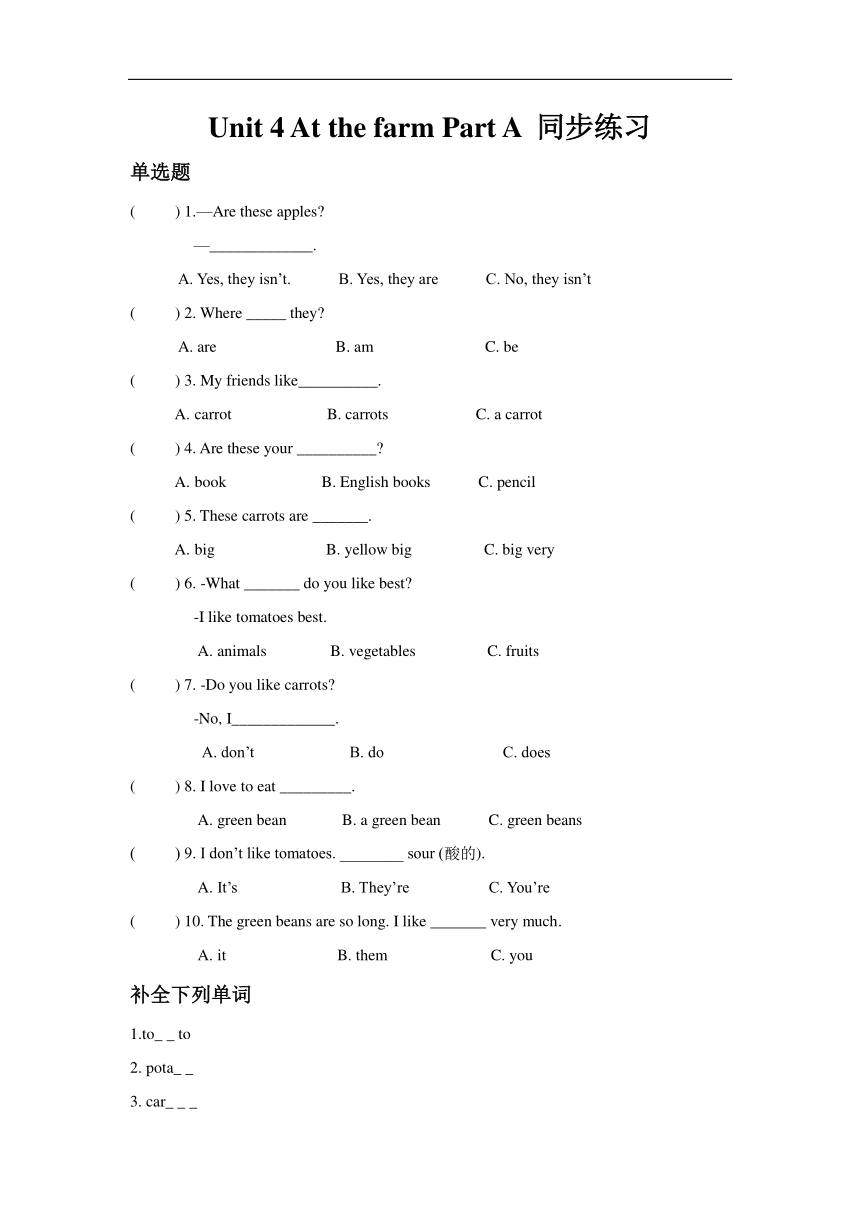 Unit 4 At the farm Part A 同步练习

单选题

( ) 1.—Are these apples?

—_____________.

A. Yes, they isn't. B. Yes, they are C. No, they isn't

( ) 2. Where _____ they?

A. are B. am C. be

( ) 3. My friends like__________.

A. carrot B. carrots C. a carrot

( ) 4. Are these your __________?

A. book B. English books C. pencil

( ) 5. These carrots are _______.

A. big B. yellow big C. big very

( ) 6. -What _______ do you like best?

-I like tomatoes best.

A. animals B. vegetables C. fruits

( ) 7. -Do you like carrots?

-No, I_____________.

A. don't B. do C. does

( ) 8. I love to eat _________.

A. green bean B. a green bean C. green beans

( ) 9. I don't like tomatoes. ________ sour (酸的).

A. It's B. They're C. You're

( ) 10. The green beans are so long. I like _______ very much.

A. it B. them C. you

补全下列单词

1.to_ _ to

2. pota_ _

3. car_ _ _